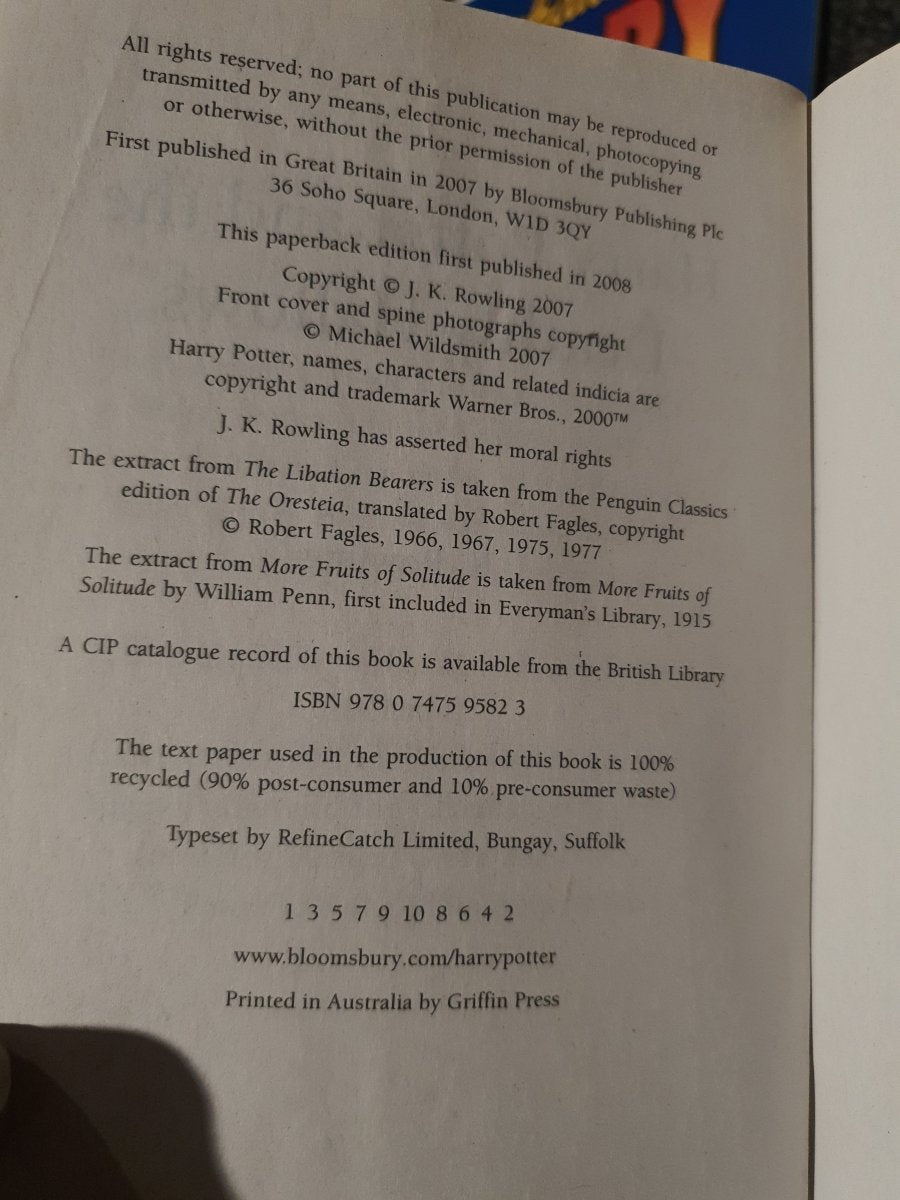 All rights reserved; no part of this publication may be reproduced or transmitted by any means, electronic, mechanical, photocopying or otherwise, without the prior permission of the publisher

First published in Great Britain in 2007 by Bloomsbury Publishing Plc
36 Soho Square, London, W1D 3QY

This paperback edition first published in 2008

Copyright © J. K. Rowling 2007
Front cover and spine photographs copyright
© Michael Wildsmith 2007
Harry Potter, names, characters and related indicia are copyright and trademark Warner Bros., 2000™

J. K. Rowling has asserted her moral rights

The extract from The Libation Bearers is taken from the Penguin Classics edition of The Oresteia, translated by Robert Fagles, copyright © Robert Fagles, 1966, 1967, 1975, 1977

The extract from More Fruits of Solitude is taken from More Fruits of Solitude by William Penn, first included in Everyman's Library, 1915

A CIP catalogue record of this book is available from the British Library

ISBN 978 0 7475 9582 3

The text paper used in the production of this book is 100% recycled (90% post-consumer and 10% pre-consumer waste)

Typeset by RefineCatch Limited, Bungay, Suffolk

1 3 5 7 9 10 8 6 4 2

www.bloomsbury.com/harrypotter

Printed in Australia by Griffin Press